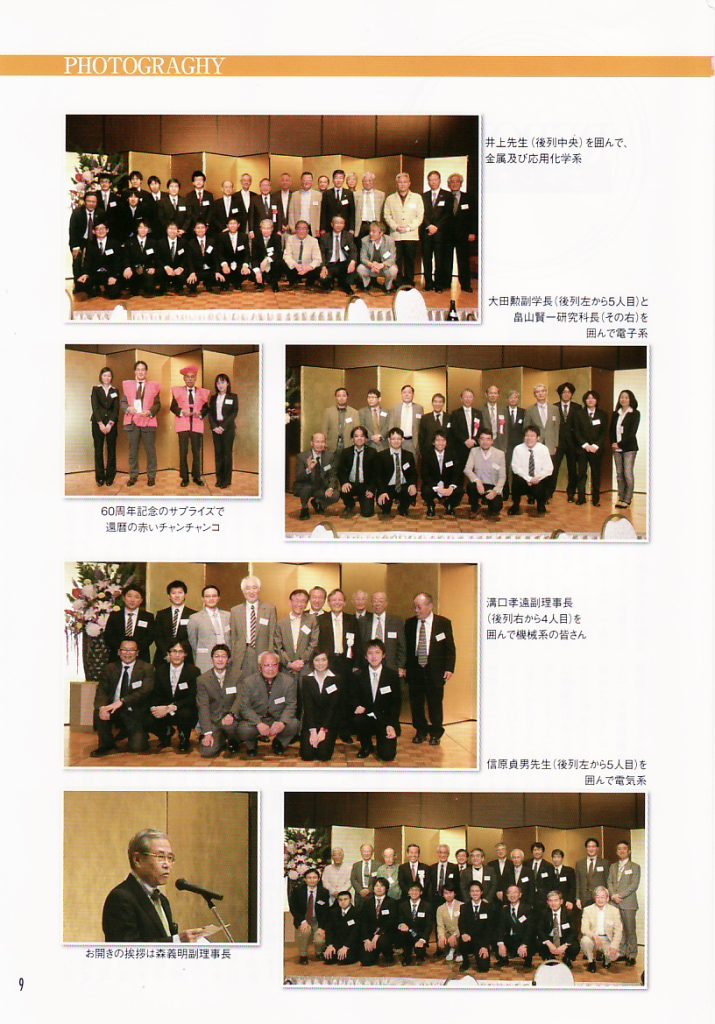 PHOTOGRAGHY

井上先生（後列中央）を囲んで、金属及び応用化学系

大田勲副学長（後列左から5人目）と畠山賢一研究科長（その右）を囲んで電子系

60周年記念のサプライズで還暦の赤いチャンチャンコ

溝口孝遠副理事長（後列右から4人目）を囲んで機械系の皆さん

信原貞男先生（後列左から5人目）を囲んで電気系

お開きの挨拶は森義明副理事長

9